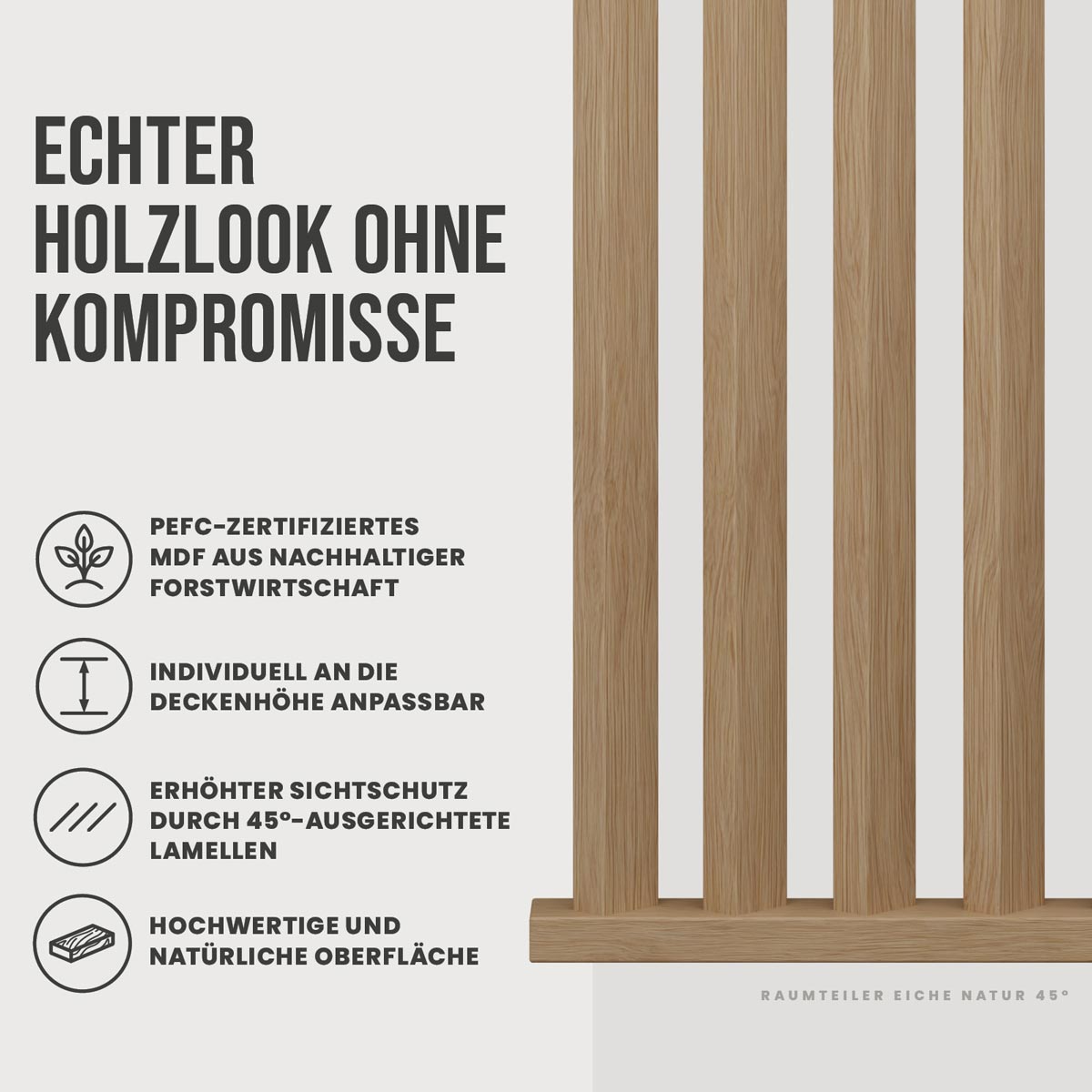 ECHTER HOLZLOOK OHNE KOMPROMISSE

PEFC-ZERTIFIZIERTES MDF AUS NACHHALTIGER FORSTWIRTSCHAFT

INDIVIDUELL AN DIE DECKENHÖHE ANPASSBAR

ERHÖHTER SICHTSCHUTZ DURCH 45°-AUSGERICHTETE LAMELLEN

HOCHWERTIGE UND NATÜRLICHE OBERFLÄCHE

RAUMTEILER EICHE NATUR 45°